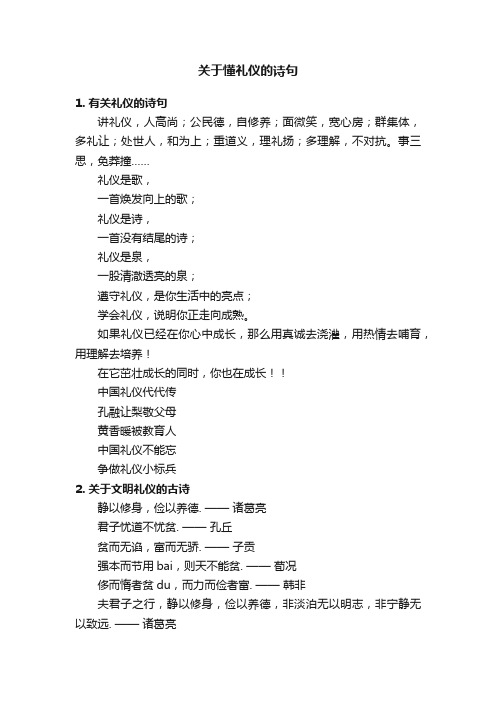 关于懂礼仪的诗句

1. 有关礼仪的诗句

讲礼仪，人高尚；公民德，自修养；面微笑，宽心房；群集体，多礼让；处世人，和为上；重道义，理礼扬；多理解，不对抗。事三思，免莽撞……

礼仪是歌，

一首焕发向上的歌；

礼仪是诗，

一首没有结尾的诗；

礼仪是泉，

一股清澈透亮的泉；

遵守礼仪，是你生活中的亮点；

学会礼仪，说明你正走向成熟。

如果礼仪已经在你心中成长，那么用真诚去浇灌，用热情去哺育，用理解去培养！

在它茁壮成长的同时，你也在成长！！

中国礼仪代代传

孔融让梨敬父母

黄香暖被教育人

中国礼仪不能忘

争做礼仪小标兵

2. 关于文明礼仪的古诗

静以修身，俭以养德. —— 诸葛亮

君子忧道不忧贫. —— 孔丘

贫而无谄，富而无骄. —— 子贡

强本而节用 bai，则天不能贫. —— 荀况

侈而惰者贫 du，而力而俭者富. —— 韩非

夫君子之行，静以修身，俭以养德，非淡泊无以明志，非宁静无以致远. —— 诸葛亮